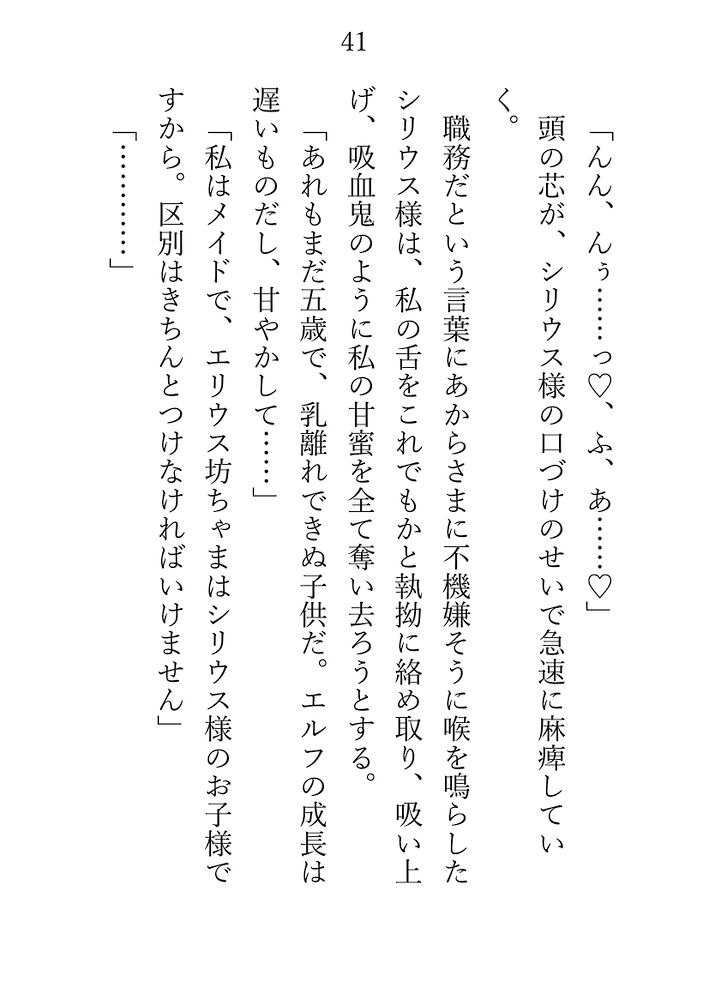 41

「んん、んぅ……っ♡、ふ、あ……♡」

頭の芯が、シリウス様の口づけのせいで急速に麻痺していく。

職務だという言葉にあからさまに不機嫌そうに喉を鳴らしたシリウス様は、私の舌をこれでもかと執拗に絡め取り、吸い上げ、吸血鬼のように私の甘蜜を全て奪い去ろうとする。

「あれもまだ五歳で、乳離れできぬ子供だ。エルフの成長は遅いものだし、甘やかして……」

「私はメイドで、エリウス坊ちゃまはシリウス様のお子様ですから。区別はきちんとつけなければいけません」

「…………」